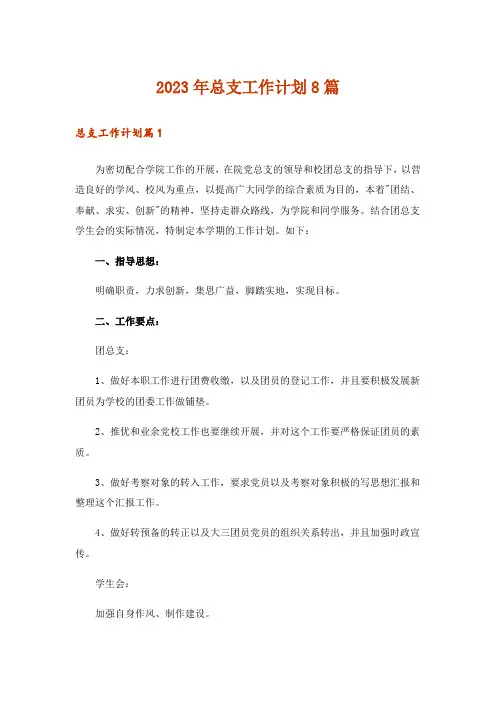 2023年总支工作计划8篇

总支工作计划篇1

为密切配合学院工作的开展，在院党总支的领导和校团总支的指导下，以营造良好的学风、校风为重点，以提高广大同学的综合素质为目的，本着"团结、奉献、求实、创新"的精神，坚持走群众路线，为学院和同学服务。结合团总支学生会的实际情况，特制定本学期的工作计划。如下：

一、指导思想：

明确职责，力求创新，集思广益，脚踏实地，实现目标。

二、工作要点：

团总支：

1、做好本职工作进行团费收缴，以及团员的登记工作，并且要积极发展新团员为学校的团委工作做铺垫。

2、推优和业余党校工作也要继续开展，并对这个工作要严格保证团员的素质。

3、做好考察对象的转入工作，要求党员以及考察对象积极的写思想汇报和整理这个汇报工作。

4、做好转预备的转正以及大三团员党员的组织关系转出，并且加强时政宣传。

学生会：

加强自身作风、制作建设。